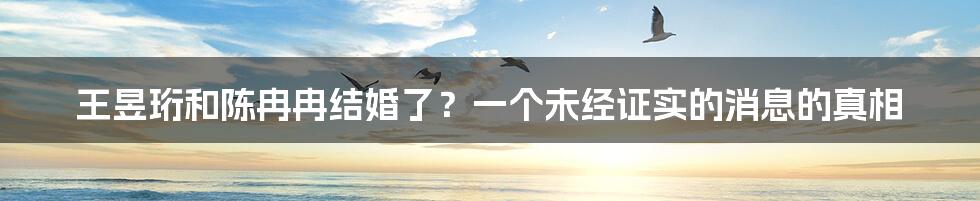 王昱珩和陈冉冉结婚了？一个未经证实的消息的真相